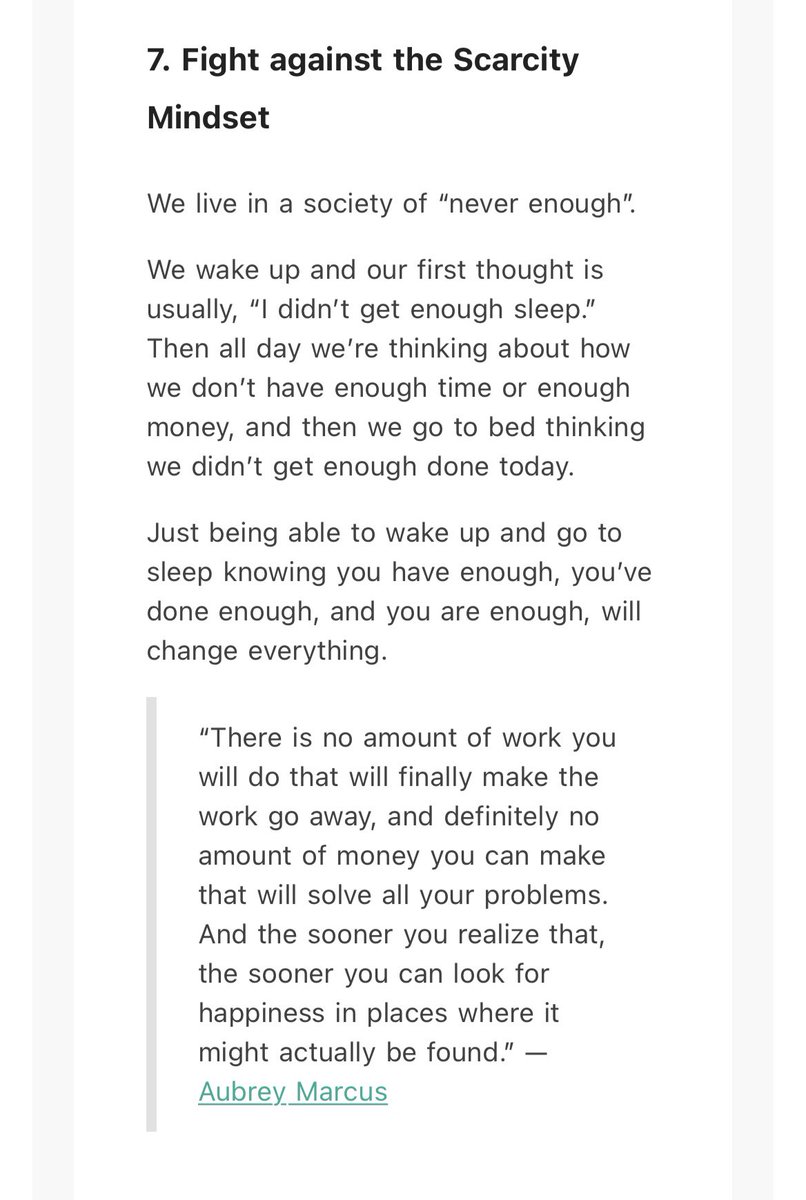 7. Fight against the Scarcity Mindset

We live in a society of “never enough”.

We wake up and our first thought is usually, “I didn’t get enough sleep.” Then all day we’re thinking about how we don’t have enough time or enough money, and then we go to bed thinking we didn’t get enough done today.

Just being able to wake up and go to sleep knowing you have enough, you’ve done enough, and you are enough, will change everything.

“There is no amount of work you will do that will finally make the work go away, and definitely no amount of money you can make that will solve all your problems. And the sooner you realize that, the sooner you can look for happiness in places where it might actually be found.” — Aubrey Marcus